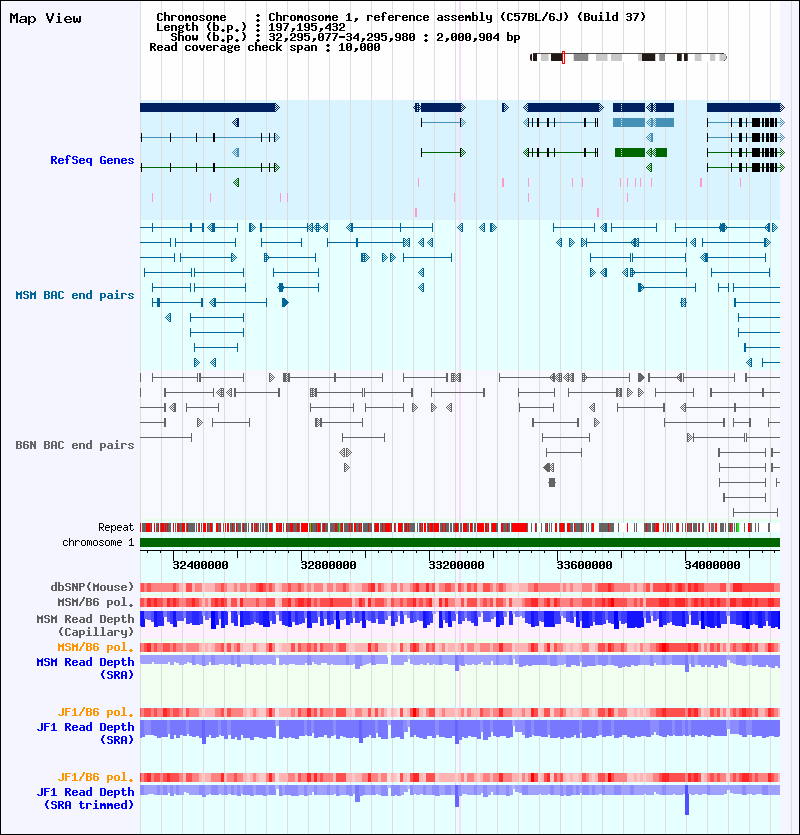 Map View

Chromosome : Chromosome 1, reference assembly (C57BL/6J) (Build 37)
Length (b.p.) : 197,195,432
Show (b.p.) : 32,295,077-34,295,980 : 2,000,904 bp
Read coverage check span : 10,000

RefSeq Genes

MSM BAC end pairs

B6N BAC end pairs

Repeat
chromosome 1

32400000 32800000 33200000 33600000 34000000

dbSNP(Mouse)
MSM/B6 pol.
MSM Read Depth (Capillary)
MSM/B6 pol.
MSM Read Depth (SRA)

JF1/B6 pol.
JF1 Read Depth (SRA)

JF1/B6 pol.
JF1 Read Depth (SRA trimmed)